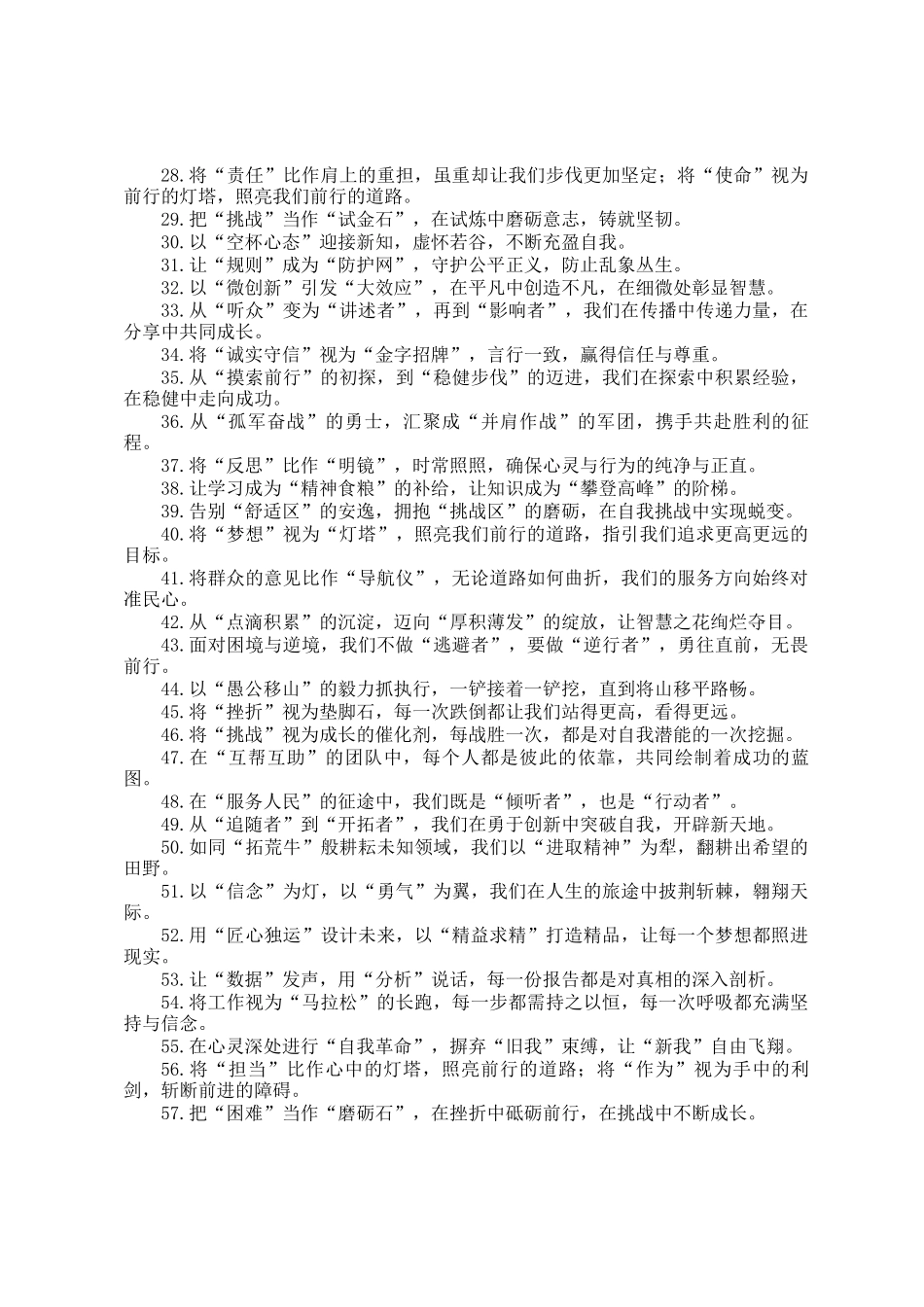 28.将“责任”比作肩上的重担，虽重却让我们步伐更加坚定；将“使命”视为前行的灯塔，照亮我们前行的道路。
29.把“挑战”当作“试金石”，在试炼中磨砺意志，铸就坚韧。
30.以“空杯心态”迎接新知，虚怀若谷，不断充盈自我。
31.让“规则”成为“防护网”，守护公平正义，防止乱象丛生。
32.以“微创新”引发“大效应”，在平凡中创造不凡，在细微处彰显智慧。
33.从“听众”变为“讲述者”，再到“影响者”，我们在传播中传递力量，在分享中共同成长。
34.将“诚实守信”视为“金字招牌”，言行一致，赢得信任与尊重。
35.从“摸索前行”的初探，到“稳健步伐”的迈进，我们在探索中积累经验，在稳健中走向成功。
36.从“孤军奋战”的勇士，汇聚成“并肩作战”的军团，携手共赴胜利的征程。
37.将“反思”比作“明镜”，时常照照，确保心灵与行为的纯净与正直。
38.让学习成为“精神食粮”的补给，让知识成为“攀登高峰”的阶梯。
39.告别“舒适区”的安逸，拥抱“挑战区”的磨砺，在自我挑战中实现蜕变。
40.将“梦想”视为“灯塔”，照亮我们前行的道路，指引我们追求更高更远的目标。
41.将群众的意见比作“导航仪”，无论道路如何曲折，我们的服务方向始终对准民心。
42.从“点滴积累”的沉淀，迈向“厚积薄发”的绽放，让智慧之花绚烂夺目。
43.面对困境与逆境，我们不做“逃避者”，要做“逆行者”，勇往直前，无畏前行。
44.以“愚公移山”的毅力抓执行，一铲接着一铲挖，直到将山移平路畅。
45.将“挫折”视为垫脚石，每一次跌倒都让我们站得更高，看得更远。
46.将“挑战”视为成长的催化剂，每战胜一次，都是对自我潜能的一次挖掘。
47.在“互帮互助”的团队中，每个人都是彼此的依靠，共同绘制着成功的蓝图。
48.在“服务人民”的征途中，我们既是“倾听者”，也是“行动者”。
49.从“追随者”到“开拓者”，我们在勇于创新中突破自我，开辟新天地。
50.如同“拓荒牛”般耕耘未知领域，我们以“进取精神”为犁，翻耕出希望的田野。
51.以“信念”为灯，以“勇气”为翼，我们在人生的旅途中披荆斩棘，翱翔天际。
52.用“匠心独运”设计未来，以“精益求精”打造精品，让每一个梦想都照进现实。
53.让“数据”发声，用“分析”说话，每一份报告都是对真相的深入剖析。
54.将工作视为“马拉松”的长跑，每一步都需持之以恒，每一次呼吸都充满坚持与信念。
55.在心灵深处进行“自我革命”，摒弃“旧我”束缚，让“新我”自由飞翔。
56.将“担当”比作心中的灯塔，照亮前行的道路；将“作为”视为手中的利剑，斩断前进的障碍。
57.把“困难”当作“磨砺石”，在挫折中砥砺前行，在挑战中不断成长。